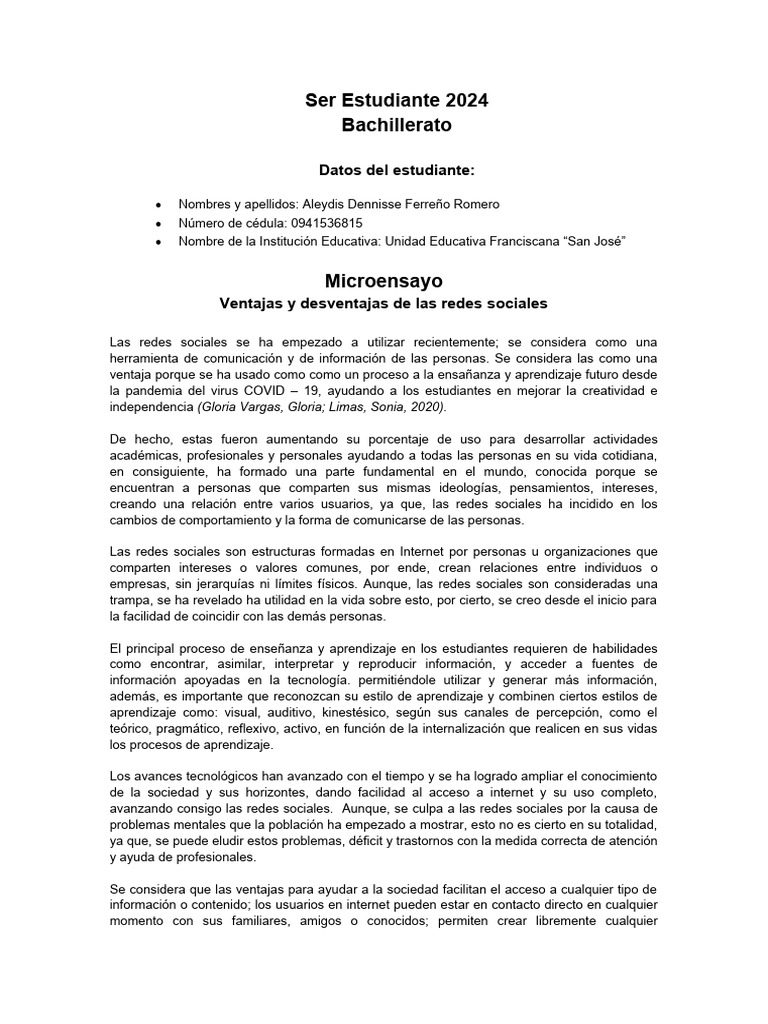 Ser Estudiante 2024
Bachillerato

Datos del estudiante:

• Nombres y apellidos: Aleydis Dennisse Ferreño Romero
• Número de cédula: 0941536815
• Nombre de la Institución Educativa: Unidad Educativa Franciscana "San José"

Microensayo
Ventajas y desventajas de las redes sociales

Las redes sociales se ha empezado a utilizar recientemente; se considera como una herramienta de comunicación y de información de las personas. Se considera las como una ventaja porque se ha usado como como un proceso a la ensañanza y aprendizaje futuro desde la pandemia del virus COVID – 19, ayudando a los estudiantes en mejorar la creatividad e independencia (Gloria Vargas, Gloria; Limas, Sonia, 2020).

De hecho, estas fueron aumentando su porcentaje de uso para desarrollar actividades académicas, profesionales y personales ayudando a todas las personas en su vida cotidiana, en consiguiente, ha formado una parte fundamental en el mundo, conocida porque se encuentran a personas que comparten sus mismas ideologías, pensamientos, intereses, creando una relación entre varios usuarios, ya que, las redes sociales ha incidido en los cambios de comportamiento y la forma de comunicarse de las personas.

Las redes sociales son estructuras formadas en Internet por personas u organizaciones que comparten intereses o valores comunes, por ende, crean relaciones entre individuos o empresas, sin jerarquías ni límites físicos. Aunque, las redes sociales son consideradas una trampa, se ha revelado ha utilidad en la vida sobre esto, por cierto, se creo desde el inicio para la facilidad de coincidir con las demás personas.

El principal proceso de enseñanza y aprendizaje en los estudiantes requieren de habilidades como encontrar, asimilar, interpretar y reproducir información, y acceder a fuentes de información apoyadas en la tecnología. permitiéndole utilizar y generar más información, además, es importante que reconozcan su estilo de aprendizaje y combinen ciertos estilos de aprendizaje como: visual, auditivo, kinestésico, según sus canales de percepción, como el teórico, pragmático, reflexivo, activo, en función de la internalización que realicen en sus vidas los procesos de aprendizaje.

Los avances tecnológicos han avanzado con el tiempo y se ha logrado ampliar el conocimiento de la sociedad y sus horizontes, dando facilidad al acceso a internet y su uso completo, avanzando consigo las redes sociales. Aunque, se culpa a las redes sociales por la causa de problemas mentales que la población ha empezado a mostrar, esto no es cierto en su totalidad, ya que, se puede eludir estos problemas, déficit y trastornos con la medida correcta de atención y ayuda de profesionales.

Se considera que las ventajas para ayudar a la sociedad facilitan el acceso a cualquier tipo de información o contenido; los usuarios en internet pueden estar en contacto directo en cualquier momento con sus familiares, amigos o conocidos; permiten crear libremente cualquier